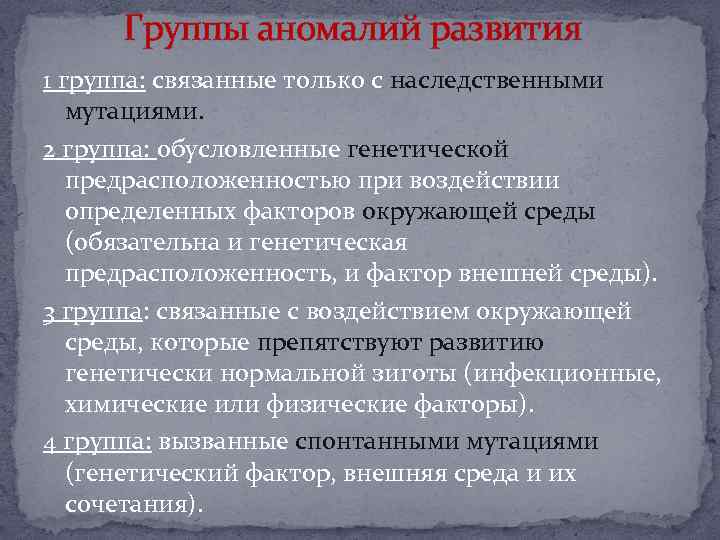 Группы аномалий развития

1 группа: связанные только с наследственными мутациями.

2 группа: обусловленные генетической предрасположенностью при воздействии определенных факторов окружающей среды (обязательна и генетическая предрасположенность, и фактор внешней среды).

3 группа: связанные с воздействием окружающей среды, которые препятствуют развитию генетически нормальной зиготы (инфекционные, химические или физические факторы).

4 группа: вызванные спонтанными мутациями (генетический фактор, внешняя среда и их сочетания).